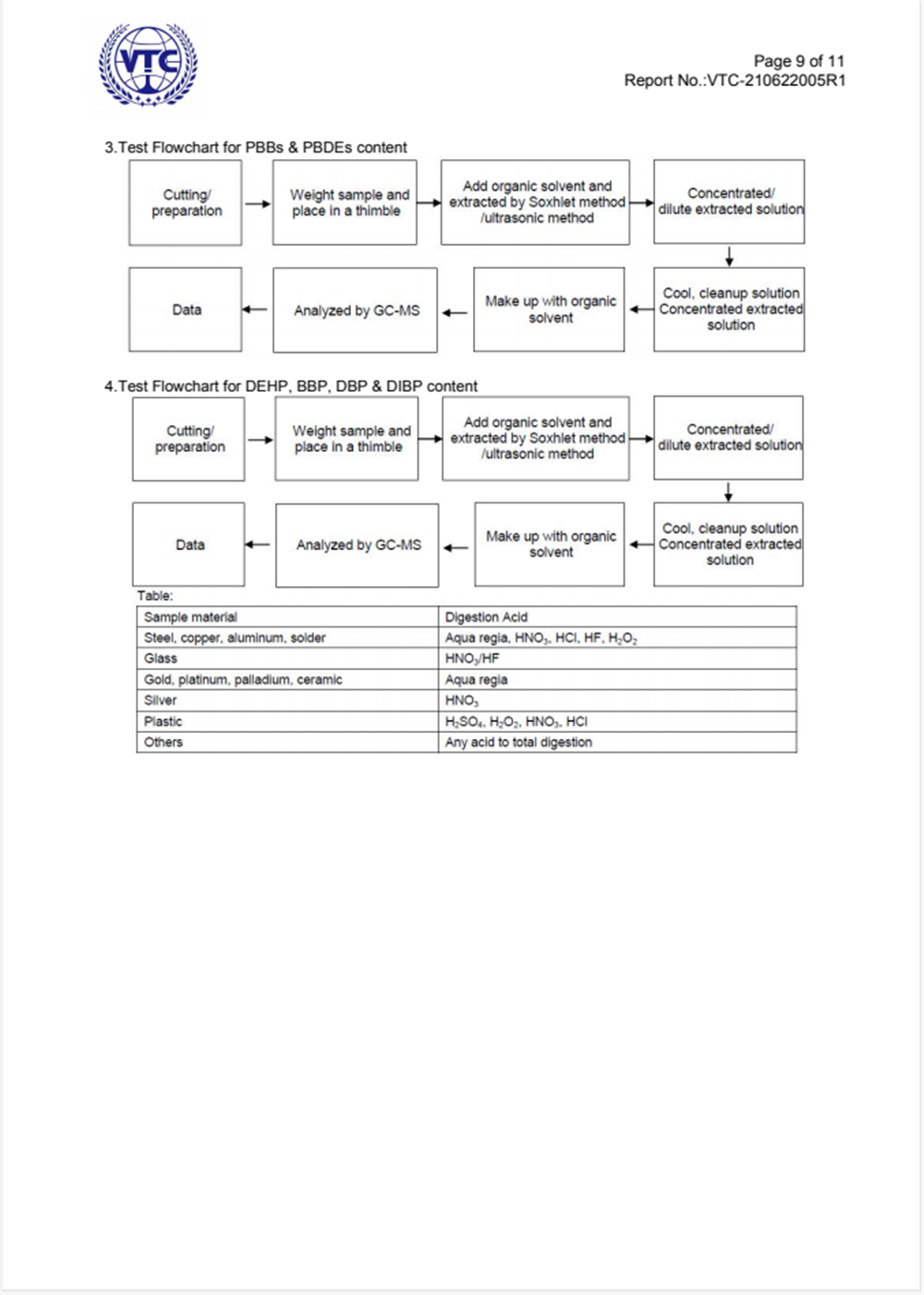 VTC

Page 9 of 11
Report No.:VTC-210622005R1

3.Test Flowchart for PBBs & PBDEs content

Cutting/ preparation

Weight sample and place in a thimble

Add organic solvent and extracted by Soxhlet method /ultrasonic method

Concentrated/ dilute extracted solution

Cool, cleanup solution Concentrated extracted solution

Make up with organic solvent

Analyzed by GC-MS

Data

4.Test Flowchart for DEHP, BBP, DBP & DIBP content

Cutting/ preparation

Weight sample and place in a thimble

Add organic solvent and extracted by Soxhlet method /ultrasonic method

Concentrated/ dilute extracted solution

Cool, cleanup solution Concentrated extracted solution

Make up with organic solvent

Analyzed by GC-MS

Data

Table:

| Sample material | Digestion Acid |
|---|---|
| Steel, copper, aluminum, solder | Aqua regia, $HNO_3$, HCl, HF, $H_2O_2$ |
| Glass | $HNO_3$/HF |
| Gold, platinum, palladium, ceramic | Aqua regia |
| Silver | $HNO_3$ |
| Plastic | $H_2SO_4$, $H_2O_2$, $HNO_3$, HCl |
| Others | Any acid to total digestion |